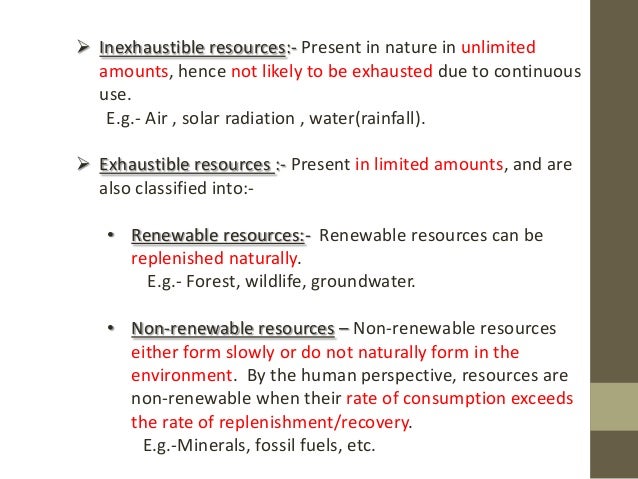 ➢ Inexhaustible resources:- Present in nature in unlimited amounts, hence not likely to be exhausted due to continuous use.
E.g.- Air , solar radiation , water(rainfall).

➢ Exhaustible resources :- Present in limited amounts, and are also classified into:-

• Renewable resources:- Renewable resources can be replenished naturally.
E.g.- Forest, wildlife, groundwater.

• Non-renewable resources – Non-renewable resources either form slowly or do not naturally form in the environment. By the human perspective, resources are non-renewable when their rate of consumption exceeds the rate of replenishment/recovery.
E.g.-Minerals, fossil fuels, etc.